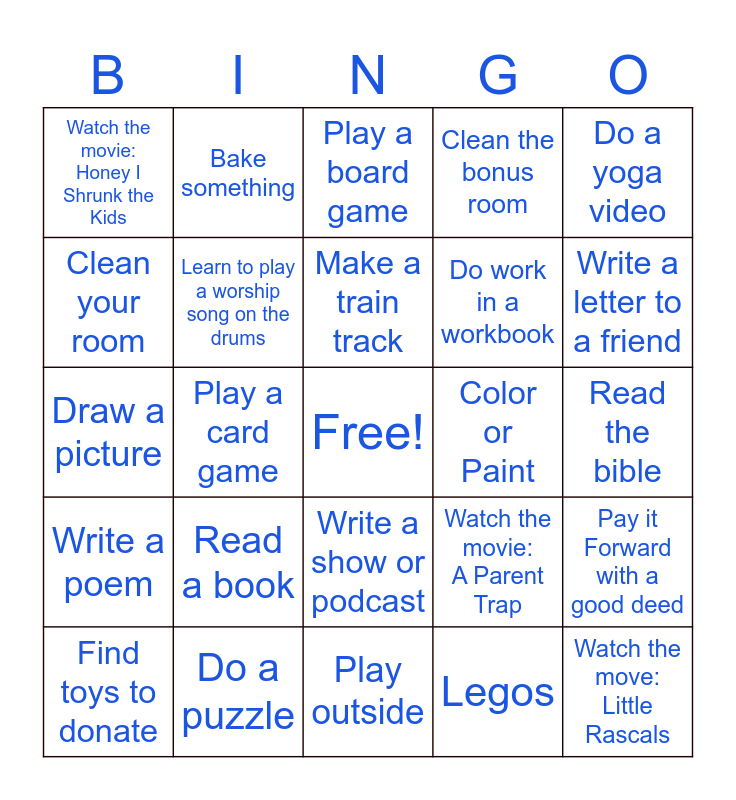 | B | I | N | G | O |
|---|---|---|---|---|
| Watch the movie: Honey I Shrunk the Kids | Bake something | Play a board game | Clean the bonus room | Do a yoga video |
| Clean your room | Learn to play a worship song on the drums | Make a train track | Do work in a workbook | Write a letter to a friend |
| Draw a picture | Play a card game | Free! | Color or Paint | Read the bible |
| Write a poem | Read a book | Write a show or podcast | Watch the movie: A Parent Trap | Pay it Forward with a good deed |
| Find toys to donate | Do a puzzle | Play outside | Legos | Watch the move: Little Rascals |